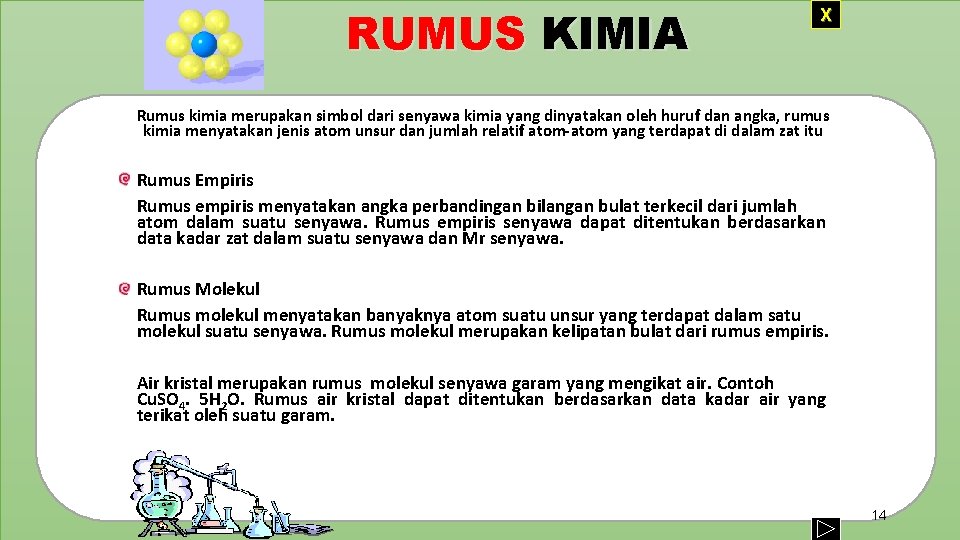 RUMUS KIMIA

X

Rumus kimia merupakan simbol dari senyawa kimia yang dinyatakan oleh huruf dan angka, rumus kimia menyatakan jenis atom unsur dan jumlah relatif atom-atom yang terdapat di dalam zat itu

Rumus Empiris

Rumus empiris menyatakan angka perbandingan bilangan bulat terkecil dari jumlah atom dalam suatu senyawa. Rumus empiris senyawa dapat ditentukan berdasarkan data kadar zat dalam suatu senyawa dan Mr senyawa.

Rumus Molekul

Rumus molekul menyatakan banyaknya atom suatu unsur yang terdapat dalam satu molekul suatu senyawa. Rumus molekul merupakan kelipatan bulat dari rumus empiris.

Air kristal merupakan rumus molekul senyawa garam yang mengikat air. Contoh $CuSO_4$. $5H_2O$. Rumus air kristal dapat ditentukan berdasarkan data kadar air yang terikat oleh suatu garam.

14